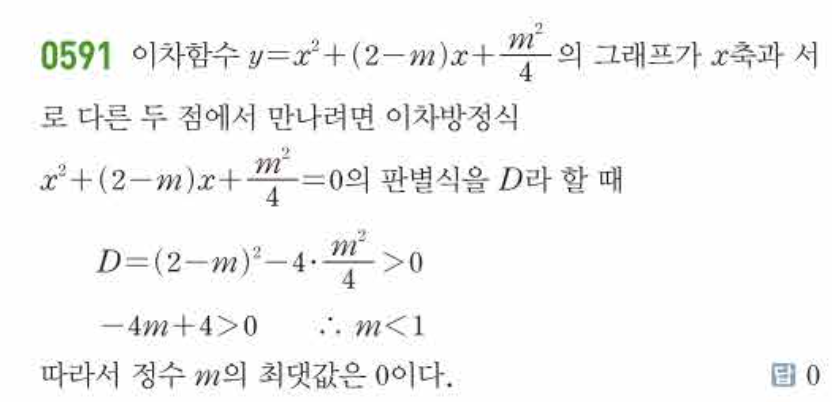 0591 이차함수 $y=x^2+(2-m)x+\frac{m^2}{4}$의 그래프가 $x$축과 서로 다른 두 점에서 만나려면 이차방정식

$x^2+(2-m)x+\frac{m^2}{4}=0$의 판별식을 $D$라 할 때

$D=(2-m)^2-4\cdot\frac{m^2}{4}>0$

$-4m+4>0$  $\therefore m<1$

따라서 정수 $m$의 최댓값은 0이다.

답 0